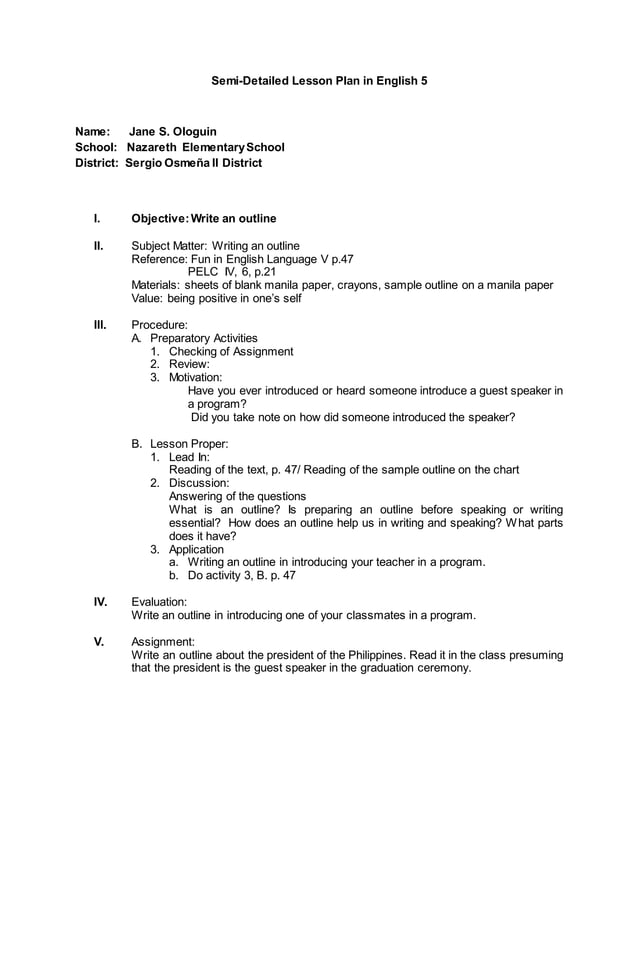 Semi-Detailed Lesson Plan in English 5

Name: Jane S. Ologuin
School: Nazareth Elementary School
District: Sergio Osmeña II District

I. Objective: Write an outline

II. Subject Matter: Writing an outline
Reference: Fun in English Language V p.47
PELC IV, 6, p.21
Materials: sheets of blank manila paper, crayons, sample outline on a manila paper
Value: being positive in one's self

III. Procedure:
A. Preparatory Activities
1. Checking of Assignment
2. Review:
3. Motivation:
Have you ever introduced or heard someone introduce a guest speaker in a program?
Did you take note on how did someone introduced the speaker?

B. Lesson Proper:
1. Lead In:
Reading of the text, p. 47/ Reading of the sample outline on the chart
2. Discussion:
Answering of the questions
What is an outline? Is preparing an outline before speaking or writing essential? How does an outline help us in writing and speaking? What parts does it have?
3. Application
a. Writing an outline in introducing your teacher in a program.
b. Do activity 3, B. p. 47

IV. Evaluation:
Write an outline in introducing one of your classmates in a program.

V. Assignment:
Write an outline about the president of the Philippines. Read it in the class presuming that the president is the guest speaker in the graduation ceremony.